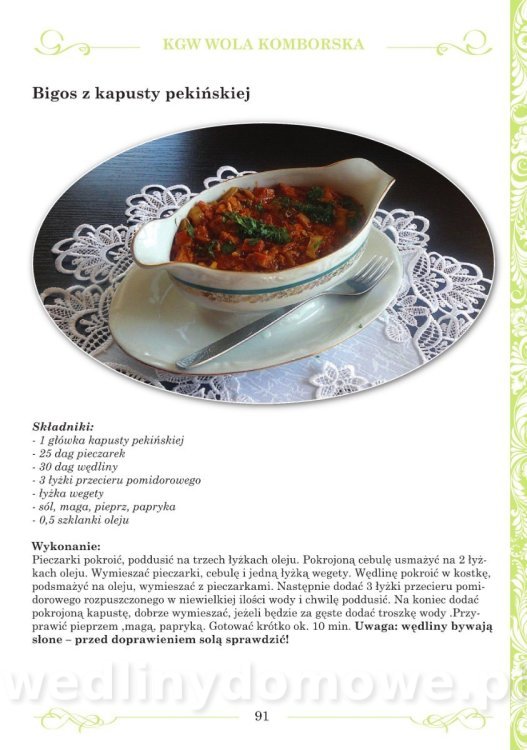 KGW WOLA KOMBORSKA

Bigos z kapusty pekińskiej

Składniki:
- 1 główka kapusty pekińskiej
- 25 dag pieczarek
- 30 dag wędliny
- 3 łyżki przecieru pomidorowego
- łyżka wegety
- sól, maga, pieprz, papryka
- 0,5 szklanki oleju

Wykonanie:
Pieczarki pokroić, poddusić na trzech łyżkach oleju. Pokrojoną cebulę usmażyć na 2 łyżkach oleju. Wymieszać pieczarki, cebulę i jedną łyżką wegety. Wędlinę pokroić w kostkę, podsmażyć na oleju, wymieszać z pieczarkami. Następnie dodać 3 łyżki przecieru pomidorowego rozpuszczonego w niewielkiej ilości wody i chwilę poddusić. Na koniec dodać pokrojoną kapustę, dobrze wymieszać, jeżeli będzie za gęste dodać troszkę wody .Przyprawić pieprzem ,magą, papryką. Gotować krótko ok. 10 min. Uwaga: wędliny bywają słone – przed doprawieniem solą sprawdzić!

91

wedlinydomowe.p